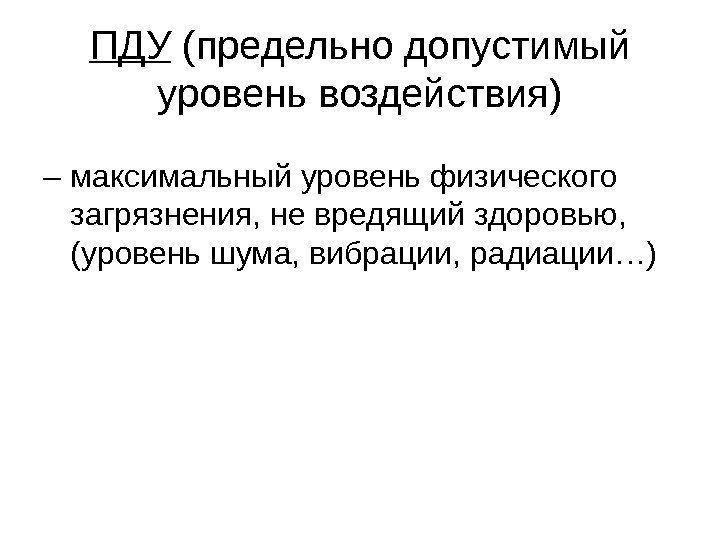 ПДУ (предельно допустимый уровень воздействия)

– максимальный уровень физического загрязнения, не вредящий здоровью, (уровень шума, вибрации, радиации…)